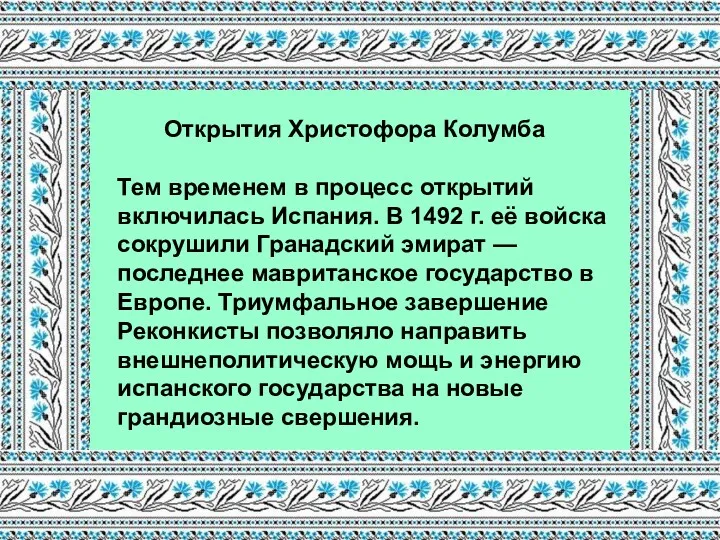 Открытия Христофора Колумба

Тем временем в процесс открытий включилась Испания. В 1492 г. её войска сокрушили Гранадский эмират — последнее мавританское государство в Европе. Триумфальное завершение Реконкисты позволяло направить внешнеполитическую мощь и энергию испанского государства на новые грандиозные свершения.